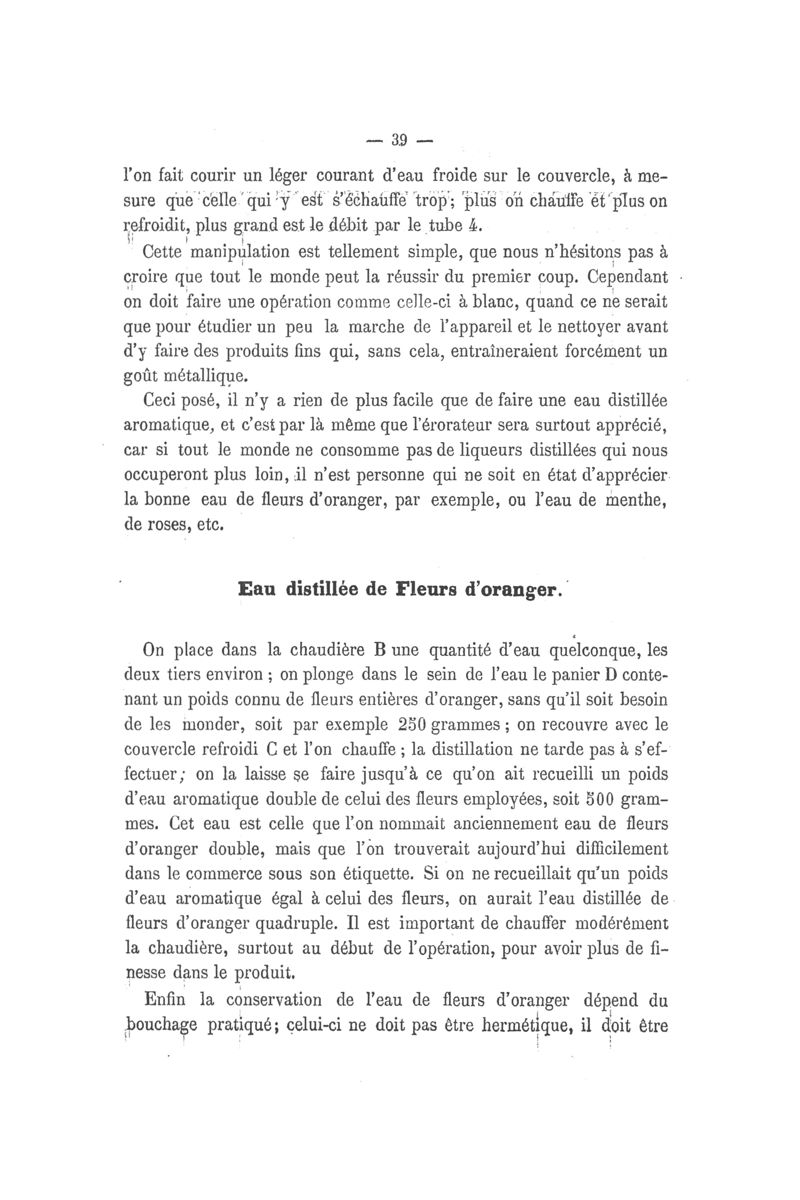 — 39 —

l'on fait courir un léger courant d'eau froide sur le couvercle, à mesure que celle qui y est s'échauffe trop; plus on chauffe et plus on refroidit, plus grand est le débit par le tube 4.

Cette manipulation est tellement simple, que nous n'hésitons pas à croire que tout le monde peut la réussir du premier coup. Cependant on doit faire une opération comme celle-ci à blanc, quand ce ne serait que pour étudier un peu la marche de l'appareil et le nettoyer avant d'y faire des produits fins qui, sans cela, entraîneraient forcément un goût métallique.

Ceci posé, il n'y a rien de plus facile que de faire une eau distillée aromatique, et c'est par là même que l'érorateur sera surtout apprécié, car si tout le monde ne consomme pas de liqueurs distillées qui nous occuperont plus loin, il n'est personne qui ne soit en état d'apprécier la bonne eau de fleurs d'oranger, par exemple, ou l'eau de menthe, de roses, etc.

Eau distillée de Fleurs d'oranger.

On place dans la chaudière B une quantité d'eau quelconque, les deux tiers environ ; on plonge dans le sein de l'eau le panier D contenant un poids connu de fleurs entières d'oranger, sans qu'il soit besoin de les monder, soit par exemple 250 grammes ; on recouvre avec le couvercle refroidi C et l'on chauffe ; la distillation ne tarde pas à s'effectuer ; on la laisse se faire jusqu'à ce qu'on ait recueilli un poids d'eau aromatique double de celui des fleurs employées, soit 500 grammes. Cet eau est celle que l'on nommait anciennement eau de fleurs d'oranger double, mais que l'on trouverait aujourd'hui difficilement dans le commerce sous son étiquette. Si on ne recueillait qu'un poids d'eau aromatique égal à celui des fleurs, on aurait l'eau distillée de fleurs d'oranger quadruple. Il est important de chauffer modérément la chaudière, surtout au début de l'opération, pour avoir plus de finesse dans le produit.

Enfin la conservation de l'eau de fleurs d'oranger dépend du bouchage pratiqué; celui-ci ne doit pas être hermétique, il doit être